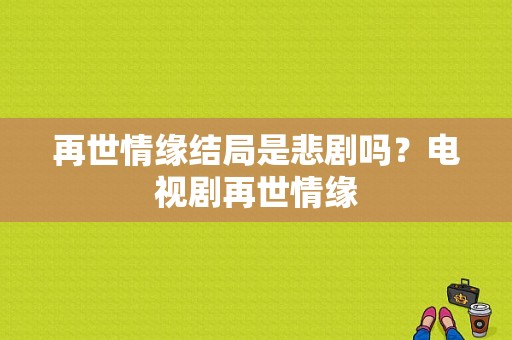 再世情缘结局是悲剧吗？电视剧再世情缘